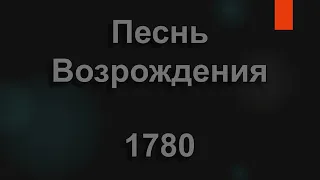 Песнь Возрождения

1780